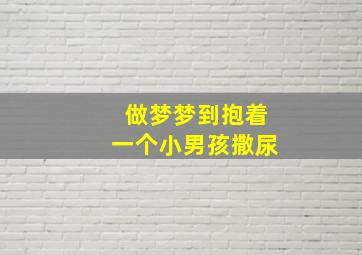 做梦梦到抱着
一个小男孩撒尿